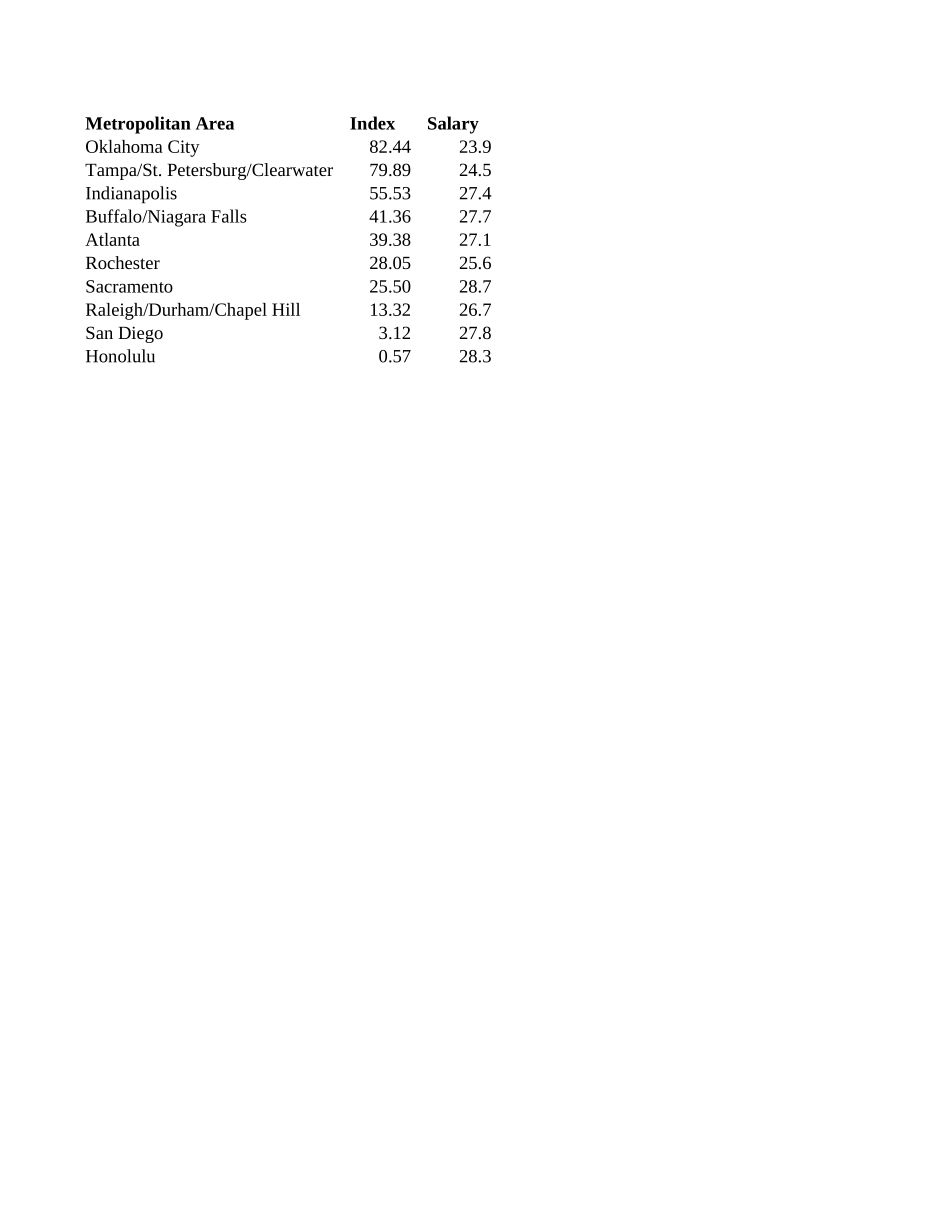 | Metropolitan Area | Index | Salary |
|---|---|---|
| Oklahoma City | 82.44 | 23.9 |
| Tampa/St. Petersburg/Clearwater | 79.89 | 24.5 |
| Indianapolis | 55.53 | 27.4 |
| Buffalo/Niagara Falls | 41.36 | 27.7 |
| Atlanta | 39.38 | 27.1 |
| Rochester | 28.05 | 25.6 |
| Sacramento | 25.50 | 28.7 |
| Raleigh/Durham/Chapel Hill | 13.32 | 26.7 |
| San Diego | 3.12 | 27.8 |
| Honolulu | 0.57 | 28.3 |